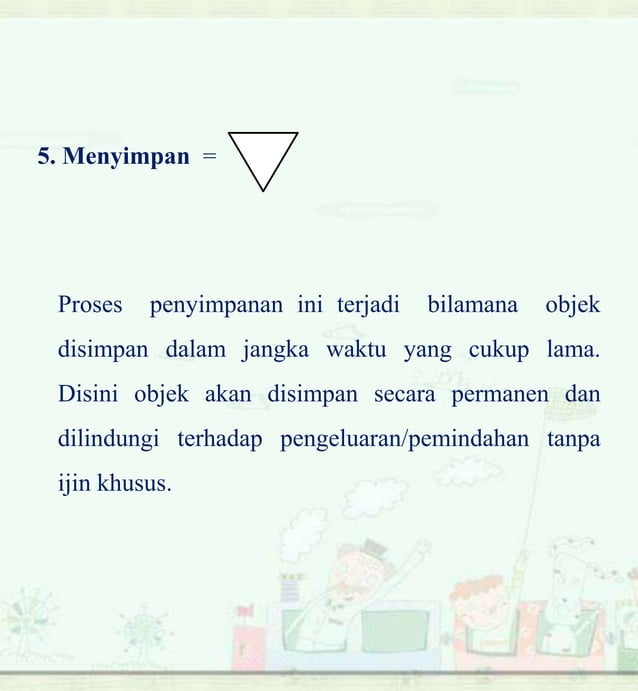 5. Menyimpan =

Proses penyimpanan ini terjadi bilamana objek disimpan dalam jangka waktu yang cukup lama. Disini objek akan disimpan secara permanen dan dilindungi terhadap pengeluaran/pemindahan tanpa ijin khusus.